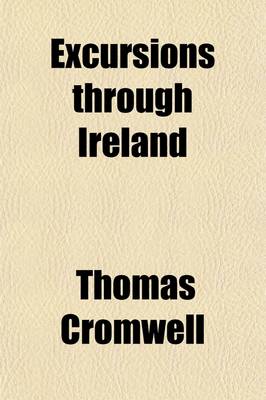 Excursions through Ireland

Thomas Cromwell